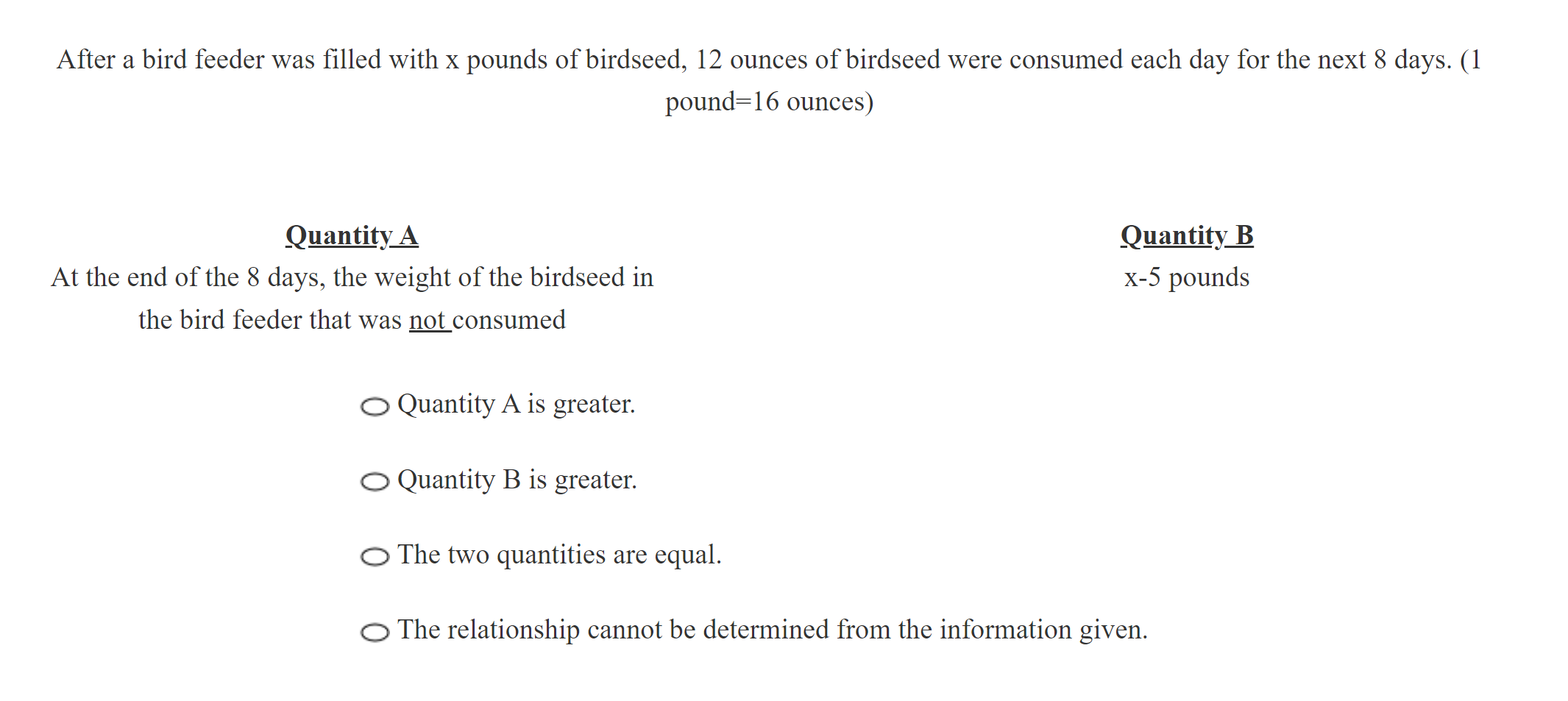 After a bird feeder was filled with x pounds of birdseed, 12 ounces of birdseed were consumed each day for the next 8 days. (1 pound=16 ounces)

Quantity A
At the end of the 8 days, the weight of the birdseed in the bird feeder that was not consumed

Quantity B
x-5 pounds

Quantity A is greater.

Quantity B is greater.

The two quantities are equal.

The relationship cannot be determined from the information given.